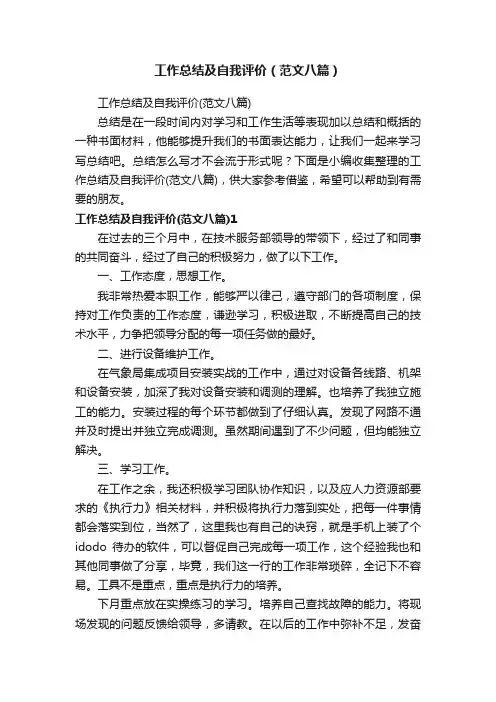 工作总结及自我评价（范文八篇）

工作总结及自我评价(范文八篇)

总结是在一段时间内对学习和工作生活等表现加以总结和概括的一种书面材料，他能够提升我们的书面表达能力，让我们一起来学习写总结吧。总结怎么写才不会流于形式呢？下面是小编收集整理的工作总结及自我评价(范文八篇)，供大家参考借鉴，希望可以帮助到有需要的朋友。

工作总结及自我评价(范文八篇)1

在过去的三个月中，在技术服务部领导的带领下，经过了和同事的共同奋斗，经过了自己的积极努力，做了以下工作。

一、工作态度，思想工作。

我非常热爱本职工作，能够严以律己，遵守部门的各项制度，保持对工作负责的工作态度，谦逊学习，积极进取，不断提高自己的技术水平，力争把领导分配的每一项任务做的最好。

二、进行设备维护工作。

在气象局集成项目安装实战的工作中，通过对设备各线路、机架和设备安装，加深了我对设备安装和调测的理解。也培养了我独立施工的能力。安装过程的每个环节都做到了仔细认真。发现了网路不通并及时提出并独立完成调测。虽然期间遇到了不少问题，但均能独立解决。

三、学习工作。

在工作之余，我还积极学习团队协作知识，以及应人力资源部要求的《执行力》相关材料，并积极将执行力落到实处，把每一件事情都会落实到位，当然了，这里我也有自己的诀窍，就是手机上装了个idodo 待办的软件，可以督促自己完成每一项工作，这个经验我也和其他同事做了分享，毕竟，我们这一行的工作非常琐碎，全记下不容易。工具不是重点，重点是执行力的培养。

下月重点放在实操练习的学习。培养自己查找故障的能力。将现场发现的问题反馈给领导，多请教。在以后的工作中弥补不足，发奋